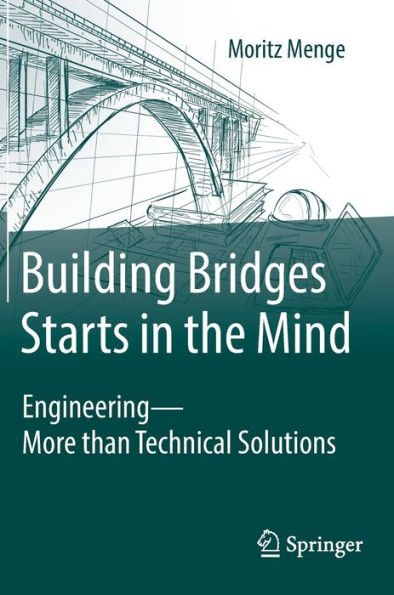 Moritz Menge

Building Bridges Starts in the Mind

Engineering—
More than Technical Solutions

Springer